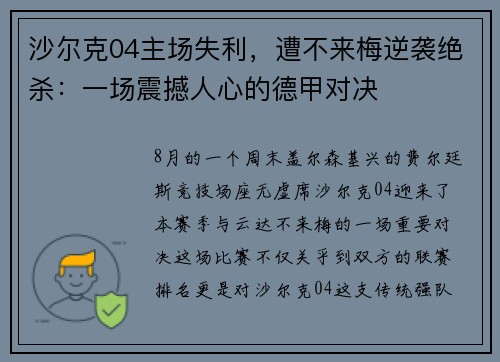 沙尔克04主场失利，遭不来梅逆袭绝杀：一场震撼人心的德甲对决

8月的一个周末盖尔森基兴的费尔廷斯竞技场座无虚席沙尔克04迎来了本赛季与云达不来梅的一场重要对决这场比赛不仅关乎到双方的联赛排名更是对沙尔克04这支传统强队